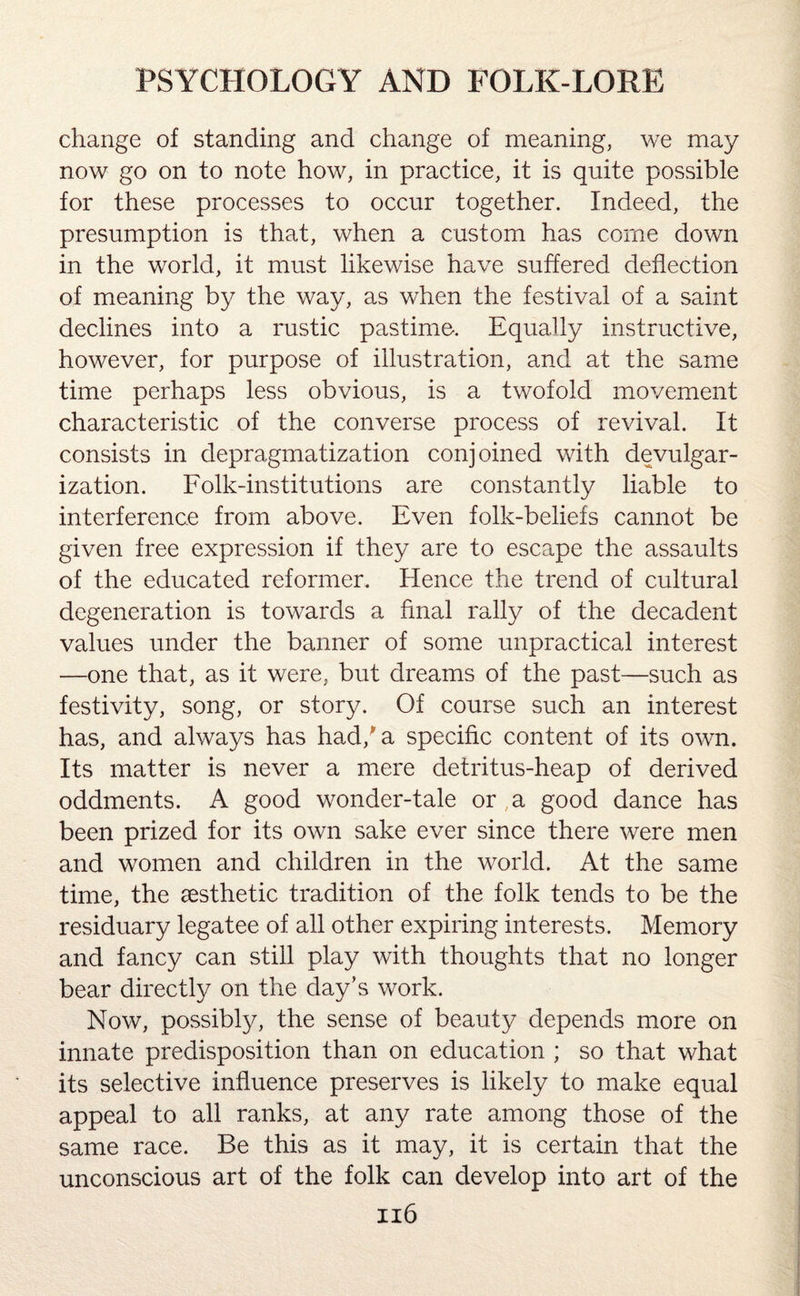 PSYCHOLOGY AND FOLK-LORE

change of standing and change of meaning, we may now go on to note how, in practice, it is quite possible for these processes to occur together. Indeed, the presumption is that, when a custom has come down in the world, it must likewise have suffered deflection of meaning by the way, as when the festival of a saint declines into a rustic pastime. Equally instructive, however, for purpose of illustration, and at the same time perhaps less obvious, is a twofold movement characteristic of the converse process of revival. It consists in depragmatization conjoined with devulgarization. Folk-institutions are constantly liable to interference from above. Even folk-beliefs cannot be given free expression if they are to escape the assaults of the educated reformer. Hence the trend of cultural degeneration is towards a final rally of the decadent values under the banner of some unpractical interest —one that, as it were, but dreams of the past—such as festivity, song, or story. Of course such an interest has, and always has had, a specific content of its own. Its matter is never a mere detritus-heap of derived oddments. A good wonder-tale or a good dance has been prized for its own sake ever since there were men and women and children in the world. At the same time, the æsthetic tradition of the folk tends to be the residuary legatee of all other expiring interests. Memory and fancy can still play with thoughts that no longer bear directly on the day's work.

Now, possibly, the sense of beauty depends more on innate predisposition than on education ; so that what its selective influence preserves is likely to make equal appeal to all ranks, at any rate among those of the same race. Be this as it may, it is certain that the unconscious art of the folk can develop into art of the

116